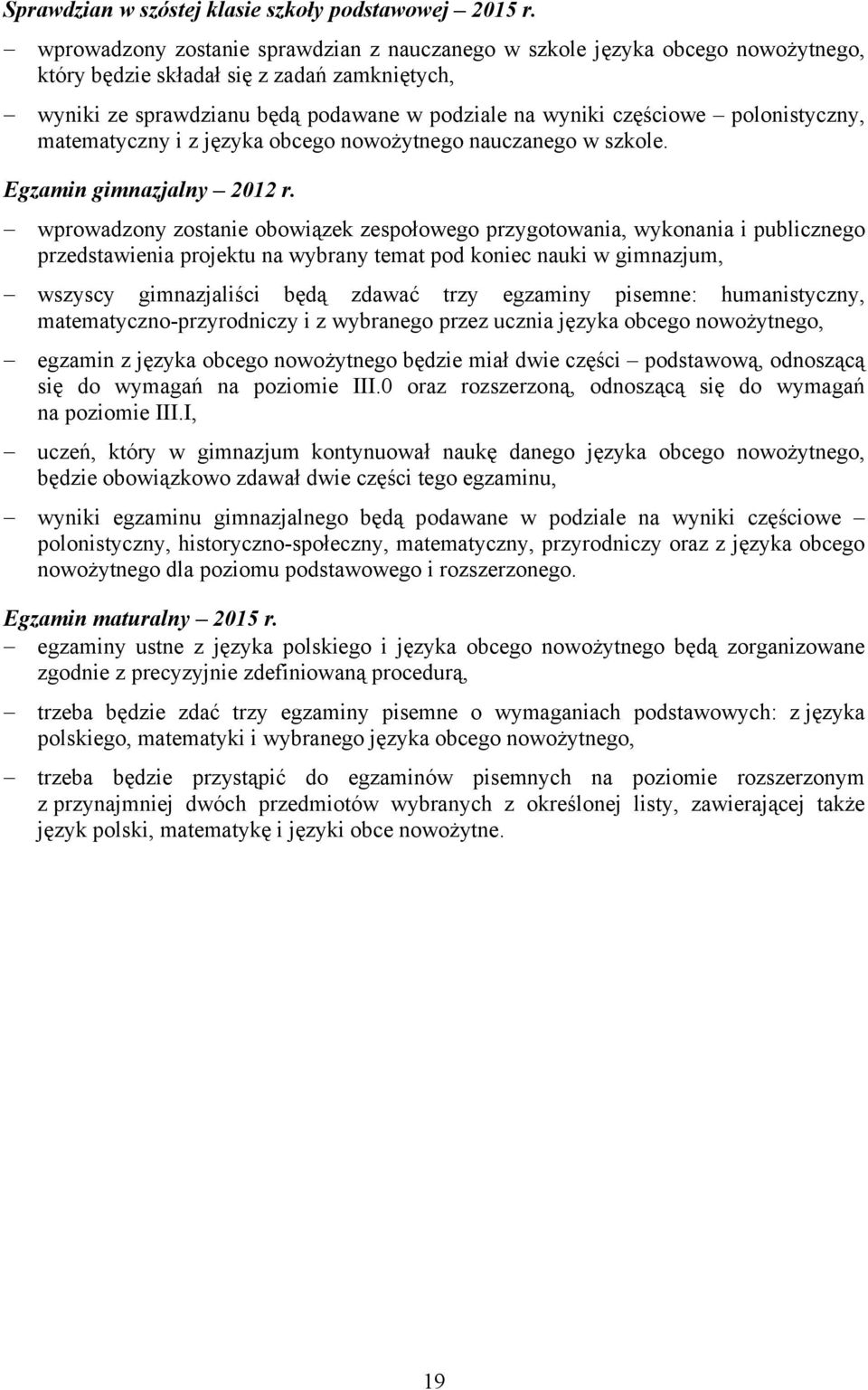 Sprawdzian w szóstej klasie szkoły podstawowej – 2015 r.

– wprowadzony zostanie sprawdzian z nauczanego w szkole języka obcego nowożytnego, który będzie składał się z zadań zamkniętych,

– wyniki ze sprawdzianu będą podawane w podziale na wyniki częściowe – polonistyczny, matematyczny i z języka obcego nowożytnego nauczanego w szkole.

Egzamin gimnazjalny – 2012 r.

– wprowadzony zostanie obowiązek zespołowego przygotowania, wykonania i publicznego przedstawienia projektu na wybrany temat pod koniec nauki w gimnazjum,

– wszyscy gimnazjaliści będą zdawać trzy egzaminy pisemne: humanistyczny, matematyczno-przyrodniczy i z wybranego przez ucznia języka obcego nowożytnego,

– egzamin z języka obcego nowożytnego będzie miał dwie części – podstawową, odnoszącą się do wymagań na poziomie III.0 oraz rozszerzoną, odnoszącą się do wymagań na poziomie III.I,

– uczeń, który w gimnazjum kontynuował naukę danego języka obcego nowożytnego, będzie obowiązkowo zdawał dwie części tego egzaminu,

– wyniki egzaminu gimnazjalnego będą podawane w podziale na wyniki częściowe – polonistyczny, historyczno-społeczny, matematyczny, przyrodniczy oraz z języka obcego nowożytnego dla poziomu podstawowego i rozszerzonego.

Egzamin maturalny – 2015 r.

– egzaminy ustne z języka polskiego i języka obcego nowożytnego będą zorganizowane zgodnie z precyzyjnie zdefiniowaną procedurą,

– trzeba będzie zdać trzy egzaminy pisemne o wymaganiach podstawowych: z języka polskiego, matematyki i wybranego języka obcego nowożytnego,

– trzeba będzie przystąpić do egzaminów pisemnych na poziomie rozszerzonym z przynajmniej dwóch przedmiotów wybranych z określonej listy, zawierającej także język polski, matematykę i języki obce nowożytne.

19